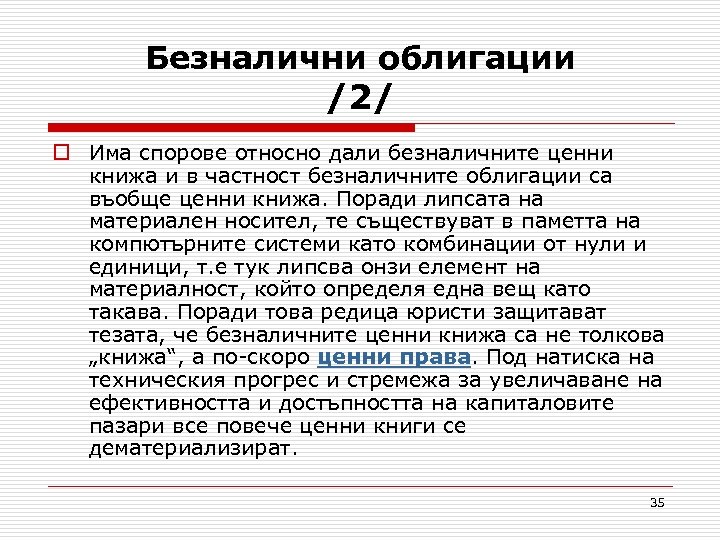 Безналични облигации /2/

Има спорове относно дали безналичните ценни книжа и в частност безналичните облигации са въобще ценни книжа. Поради липсата на материален носител, те съществуват в паметта на компютърните системи като комбинации от нули и единици, т.е тук липсва онзи елемент на материалност, който определя една вещ като такава. Поради това редица юристи защитават тезата, че безналичните ценни книжа са не толкова „книжа“, а по-скоро ценни права. Под натиска на техническия прогрес и стремежа за увеличаване на ефективността и достъпността на капиталовите пазари все повече ценни книги се дематериализират.

35